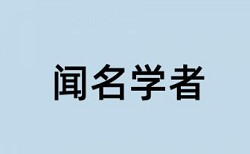 闻名学者